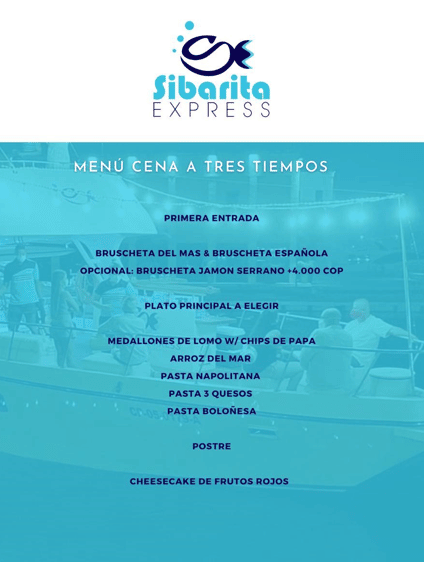 Sibarita
EXPRESS

MENÚ CENA A TRES TIEMPOS

PRIMERA ENTRADA

BRUSCHETA DEL MAS & BRUSCHETA ESPAÑOLA
OPCIONAL: BRUSCHETA JAMON SERRANO +4.000 COP

PLATO PRINCIPAL A ELEGIR

MEDALLONES DE LOMO W/ CHIPS DE PAPA
ARROZ DEL MAR
PASTA NAPOLITANA
PASTA 3 QUESOS
PASTA BOLOÑESA

POSTRE

CHEESECAKE DE FRUTOS ROJOS